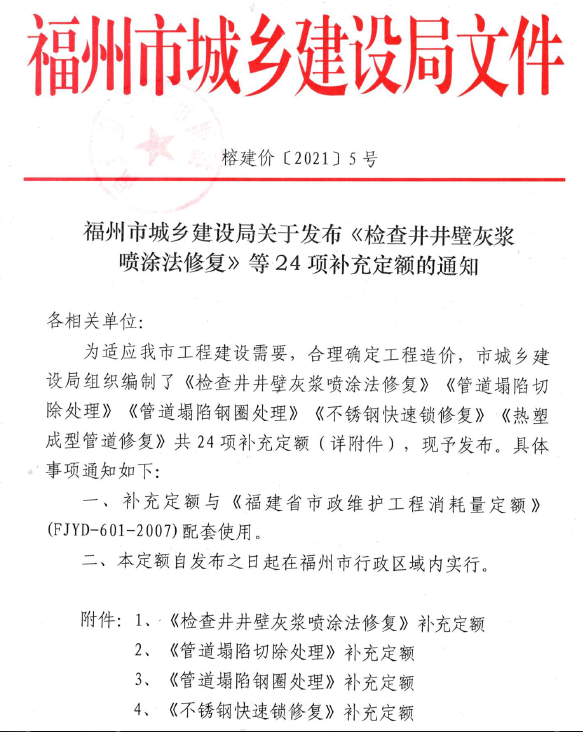 福州市城乡建设局文件

榕建价〔2021〕5号

福州市城乡建设局关于发布《检查井井壁灰浆喷涂法修复》等24项补充定额的通知

各相关单位:

为适应我市工程建设需要，合理确定工程造价，市城乡建设局组织编制了《检查井井壁灰浆喷涂法修复》《管道塌陷切除处理》《管道塌陷钢圈处理》《不锈钢快速锁修复》《热塑成型管道修复》共24项补充定额（详附件），现予发布。具体事项通知如下:

一、补充定额与《福建省市政维护工程消耗量定额》(FJYD-601-2007)配套使用。

二、本定额自发布之日起在福州市行政区域内实行。

附件: 1、《检查井井壁灰浆喷涂法修复》补充定额
2、《管道塌陷切除处理》补充定额
3、《管道塌陷钢圈处理》补充定额
4、《不锈钢快速锁修复》补充定额